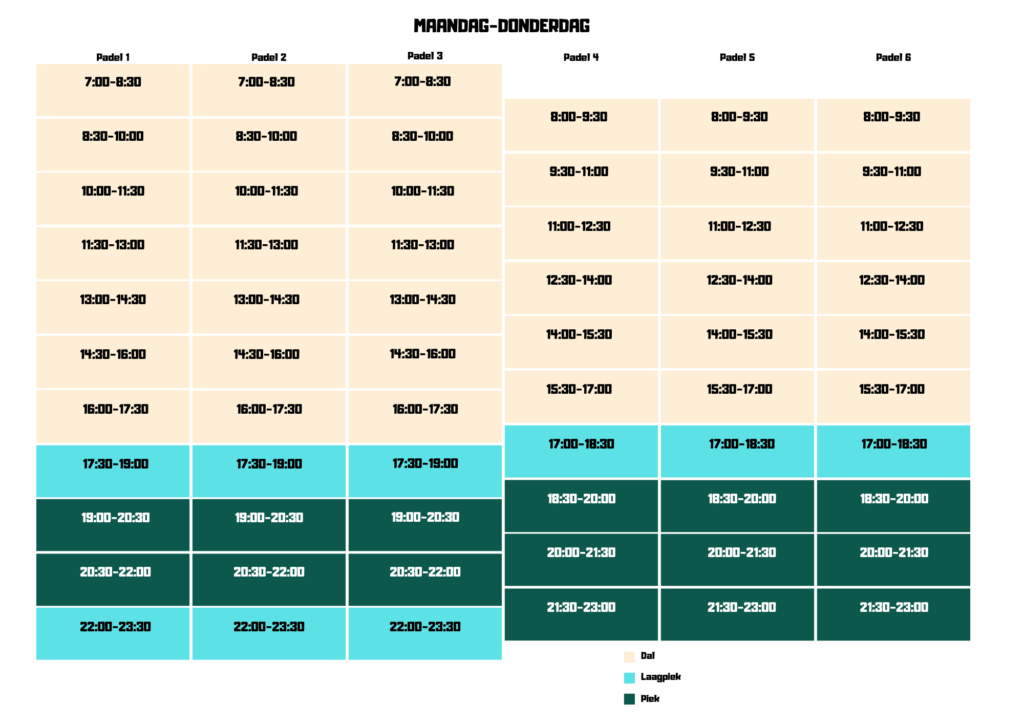 MAANDAG-DONDERDAG

| Padel 1 | Padel 2 | Padel 3 |
|---|---|---|
| 7:00-8:30 | 7:00-8:30 | 7:00-8:30 |
| 8:30-10:00 | 8:30-10:00 | 8:30-10:00 |
| 10:00-11:30 | 10:00-11:30 | 10:00-11:30 |
| 11:30-13:00 | 11:30-13:00 | 11:30-13:00 |
| 13:00-14:30 | 13:00-14:30 | 13:00-14:30 |
| 14:30-16:00 | 14:30-16:00 | 14:30-16:00 |
| 16:00-17:30 | 16:00-17:30 | 16:00-17:30 |
| 17:30-19:00 | 17:30-19:00 | 17:30-19:00 |
| 19:00-20:30 | 19:00-20:30 | 19:00-20:30 |
| 20:30-22:00 | 20:30-22:00 | 20:30-22:00 |
| 22:00-23:30 | 22:00-23:30 | 22:00-23:30 |

| Padel 4 | Padel 5 | Padel 6 |
|---|---|---|
| 8:00-9:30 | 8:00-9:30 | 8:00-9:30 |
| 9:30-11:00 | 9:30-11:00 | 9:30-11:00 |
| 11:00-12:30 | 11:00-12:30 | 11:00-12:30 |
| 12:30-14:00 | 12:30-14:00 | 12:30-14:00 |
| 14:00-15:30 | 14:00-15:30 | 14:00-15:30 |
| 15:30-17:00 | 15:30-17:00 | 15:30-17:00 |
| 17:00-18:30 | 17:00-18:30 | 17:00-18:30 |
| 18:30-20:00 | 18:30-20:00 | 18:30-20:00 |
| 20:00-21:30 | 20:00-21:30 | 20:00-21:30 |
| 21:30-23:00 | 21:30-23:00 | 21:30-23:00 |

Dal
Laagpiek
Piek